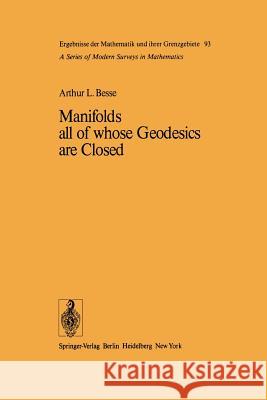 Ergebnisse der Mathematik und ihrer Grenzgebiete 93
A Series of Modern Surveys in Mathematics

Arthur L. Besse

Manifolds all of whose Geodesics are Closed

Springer-Verlag Berlin Heidelberg New York

Kraina Książek